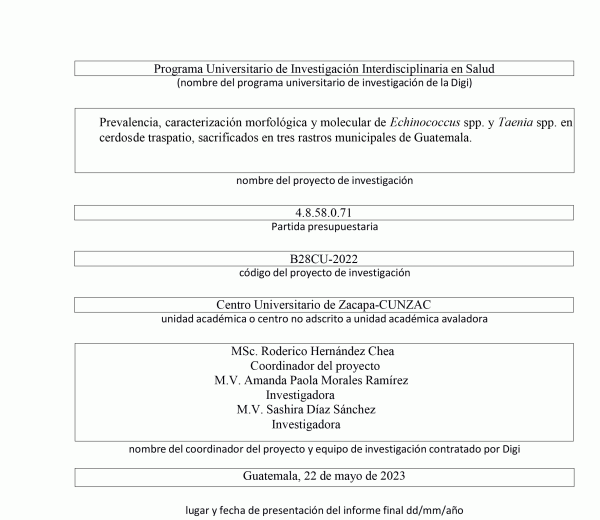 Programa Universitario de Investigación Interdisciplinaria en Salud
(nombre del programa universitario de investigación de la Digi)

Prevalencia, caracterización morfológica y molecular de Echinococcus spp. y Taenia spp. en cerdosde traspatio, sacrificados en tres rastros municipales de Guatemala.

nombre del proyecto de investigación

4.8.58.0.71
Partida presupuestaria

B28CU-2022
código del proyecto de investigación

Centro Universitario de Zacapa-CUNZAC
unidad académica o centro no adscrito a unidad académica avaladora

MSc. Roderico Hernández Chea
Coordinador del proyecto
M.V. Amanda Paola Morales Ramírez
Investigadora
M.V. Sashira Díaz Sánchez
Investigadora

nombre del coordinador del proyecto y equipo de investigación contratado por Digi

Guatemala, 22 de mayo de 2023

lugar y fecha de presentación del informe final dd/mm/año